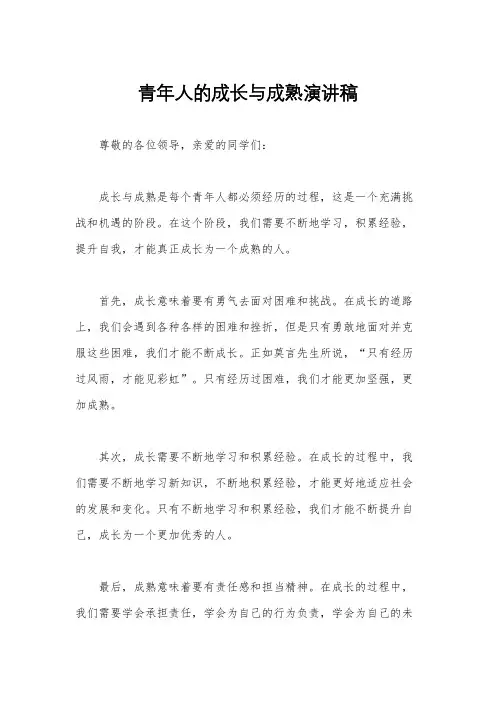 青年人的成长与成熟演讲稿

尊敬的各位领导，亲爱的同学们：

成长与成熟是每个青年人都必须经历的过程，这是一个充满挑战和机遇的阶段。在这个阶段，我们需要不断地学习，积累经验，提升自我，才能真正成长为一个成熟的人。

首先，成长意味着要有勇气去面对困难和挑战。在成长的道路上，我们会遇到各种各样的困难和挫折，但是只有勇敢地面对并克服这些困难，我们才能不断成长。正如莫言先生所说，“只有经历过风雨，才能见彩虹”。只有经历过困难，我们才能更加坚强，更加成熟。

其次，成长需要不断地学习和积累经验。在成长的过程中，我们需要不断地学习新知识，不断地积累经验，才能更好地适应社会的发展和变化。只有不断地学习和积累经验，我们才能不断提升自己，成长为一个更加优秀的人。

最后，成熟意味着要有责任感和担当精神。在成长的过程中，我们需要学会承担责任，学会为自己的行为负责，学会为自己的未